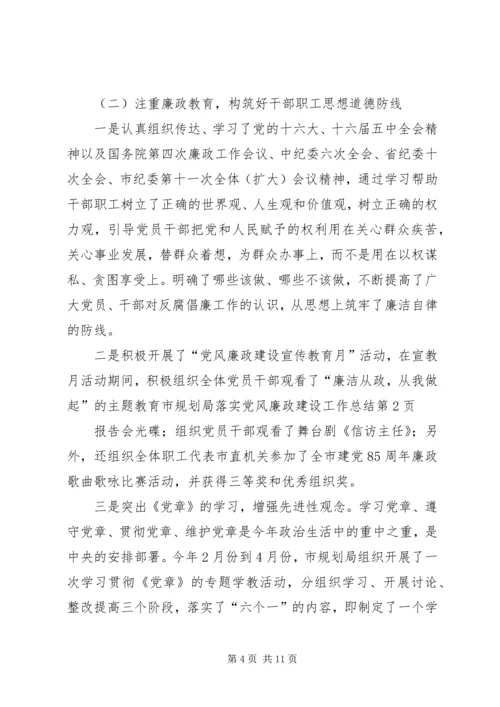 （二）注重廉政教育，构筑好干部职工思想道德防线

一是认真组织传达、学习了党的十六大、十六届五中全会精神以及国务院第四次廉政工作会议、中纪委六次全会、省纪委十次全会、市纪委第十一次全体（扩大）会议精神，通过学习帮助干部职工树立了正确的世界观、人生观和价值观，树立正确的权力观，引导党员干部把党和人民赋予的权利用在关心群众疾苦，关心事业发展，替群众着想，为群众办事上，而不是用在以权谋私、贪图享受上。明确了哪些该做、哪些不该做，不断提高了广大党员、干部对反腐倡廉工作的认识，从思想上筑牢了廉洁自律的防线。

二是积极开展了“党风廉政建设宣传教育月”活动，在宣教月活动期间，积极组织全体党员干部观看了“廉洁从政，从我做起”的主题教育市规划局落实党风廉政建设工作总结第2页

报告会光碟；组织党员干部观看了舞台剧《信访主任》；另外，还组织全体职工代表市直机关参加了全市建党85周年廉政歌曲歌咏比赛活动，并获得三等奖和优秀组织奖。

三是突出《党章》的学习，增强先进性观念。学习党章、遵守党章、贯彻党章、维护党章是今年政治生活中的重中之重，是中央的安排部署。今年2月份到4月份，市规划局组织开展了一次学习贯彻《党章》的专题学教活动，分组织学习、开展讨论、整改提高三个阶段，落实了“六个一”的内容，即制定了一个学

第4页 共11页